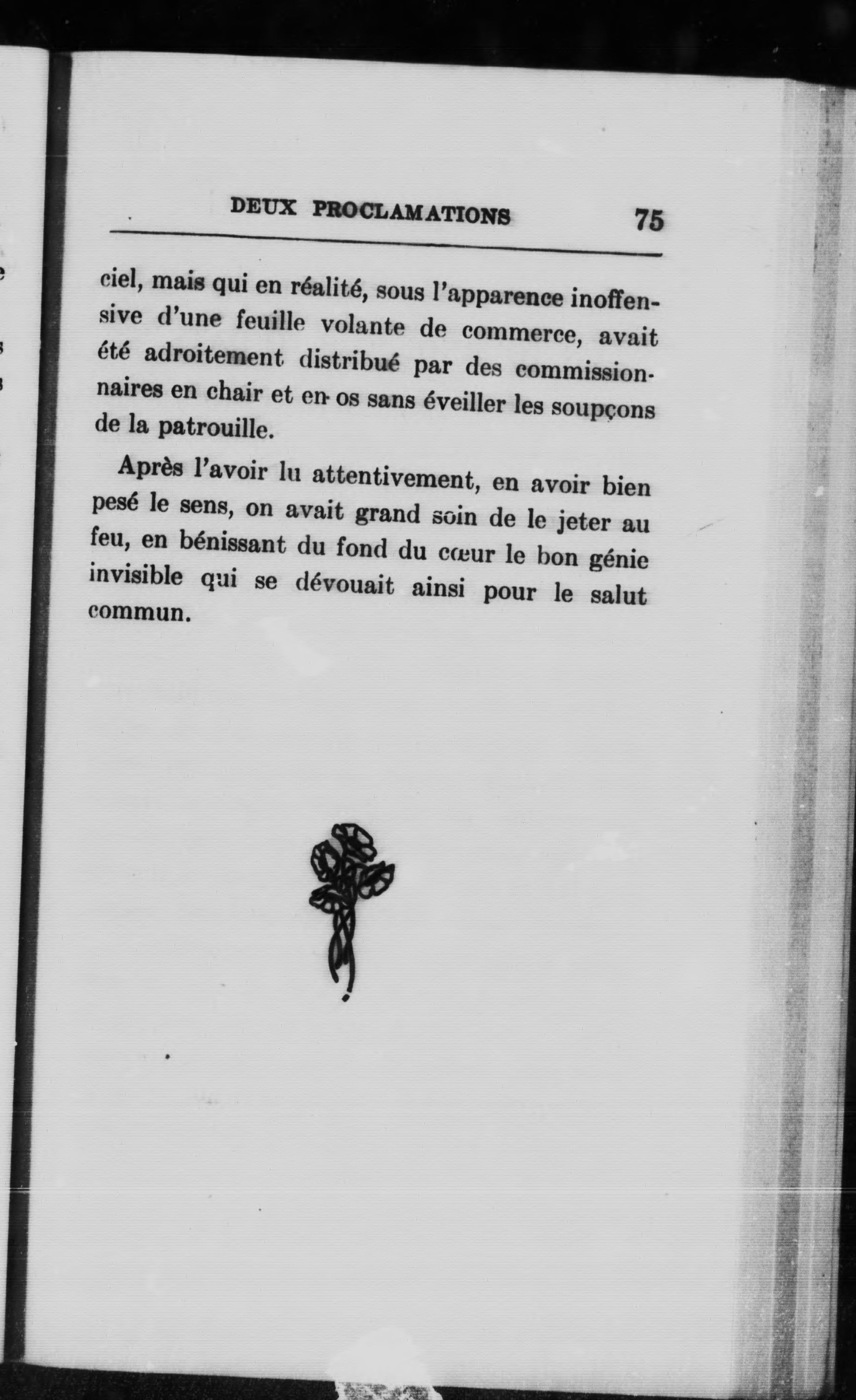 DEUX PROCLAMATIONS 75

ciel, mais qui en réalité, sous l'apparence inoffensive d'une feuille volante de commerce, avait été adroitement distribué par des commissionnaires en chair et en os sans éveiller les soupçons de la patrouille.

Après l'avoir lu attentivement, en avoir bien pesé le sens, on avait grand soin de le jeter au feu, en bénissant du fond du cœur le bon génie invisible qui se dévouait ainsi pour le salut commun.